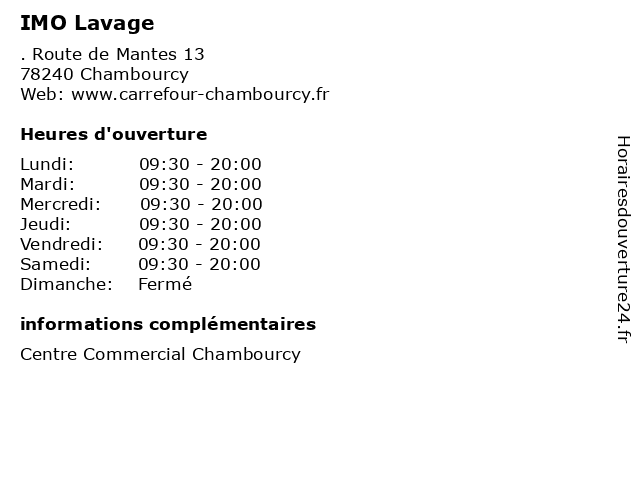 IMO Lavage

. Route de Mantes 13
78240 Chambourcy
Web: www.carrefour-chambourcy.fr

Heures d'ouverture

| | |
|---|---|
| Lundi: | 09:30 - 20:00 |
| Mardi: | 09:30 - 20:00 |
| Mercredi: | 09:30 - 20:00 |
| Jeudi: | 09:30 - 20:00 |
| Vendredi: | 09:30 - 20:00 |
| Samedi: | 09:30 - 20:00 |
| Dimanche: | Fermé |

informations complémentaires

Centre Commercial Chambourcy

Horairesdouverture24.fr